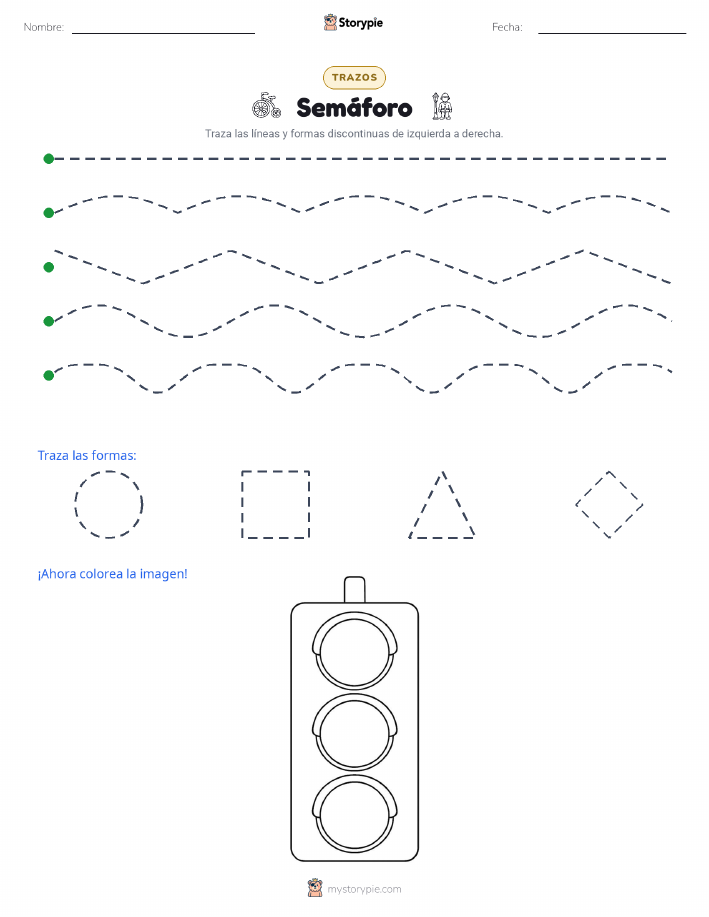 Nombre:

Storypie

Fecha:

TRAZOS

Semáforo

Traza las líneas y formas discontinuas de izquierda a derecha.

Traza las formas:

¡Ahora colorea la imagen!

mystorypie.com